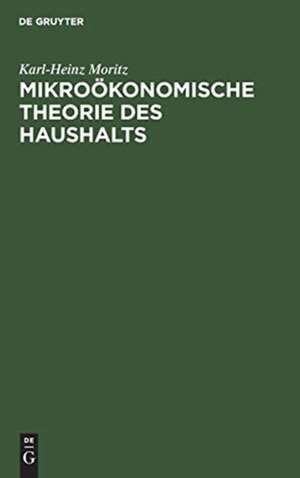 DE GRUYTER

Karl-Heinz Moritz

MIKROÖKONOMISCHE THEORIE DES HAUSHALTS

DE
G